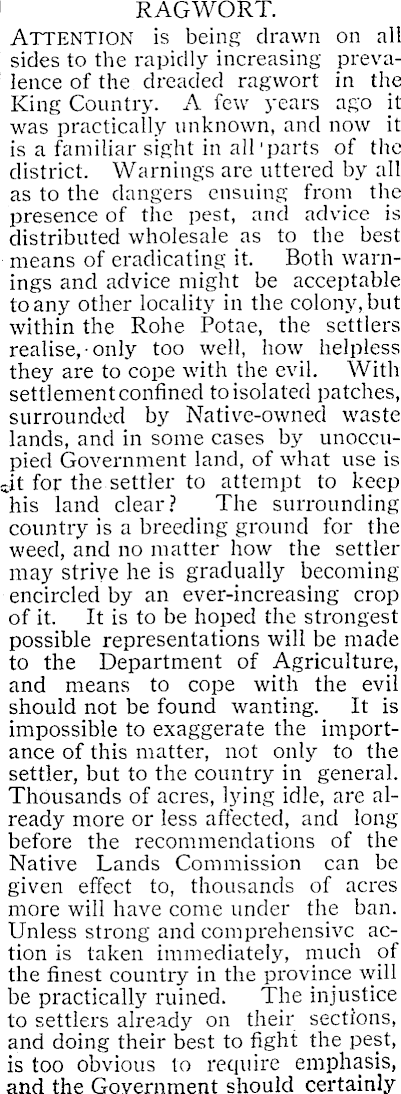 RAGWORT.

ATTENTION is being drawn on all sides to the rapidly increasing prevalence of the dreaded ragwort in the King Country. A few years ago it was practically unknown, and now it is a familiar sight in all parts of the district. Warnings are uttered by all as to the dangers ensuing from the presence of the pest, and advice is distributed wholesale as to the best means of eradicating it. Both warnings and advice might be acceptable to any other locality in the colony, but within the Rohe Potae, the settlers realise, only too well, how helpless they are to cope with the evil. With settlement confined to isolated patches, surrounded by Native-owned waste lands, and in some cases by unoccupied Government land, of what use is it for the settler to attempt to keep his land clear? The surrounding country is a breeding ground for the weed, and no matter how the settler may strive he is gradually becoming encircled by an ever-increasing crop of it. It is to be hoped the strongest possible representations will be made to the Department of Agriculture, and means to cope with the evil should not be found wanting. It is impossible to exaggerate the importance of this matter, not only to the settler, but to the country in general. Thousands of acres, lying idle, are already more or less affected, and long before the recommendations of the Native Lands Commission can be given effect to, thousands of acres more will have come under the ban. Unless strong and comprehensive action is taken immediately, much of the finest country in the province will be practically ruined. The injustice to settlers already on their sections, and doing their best to fight the pest, is too obvious to require emphasis, and the Government should certainly